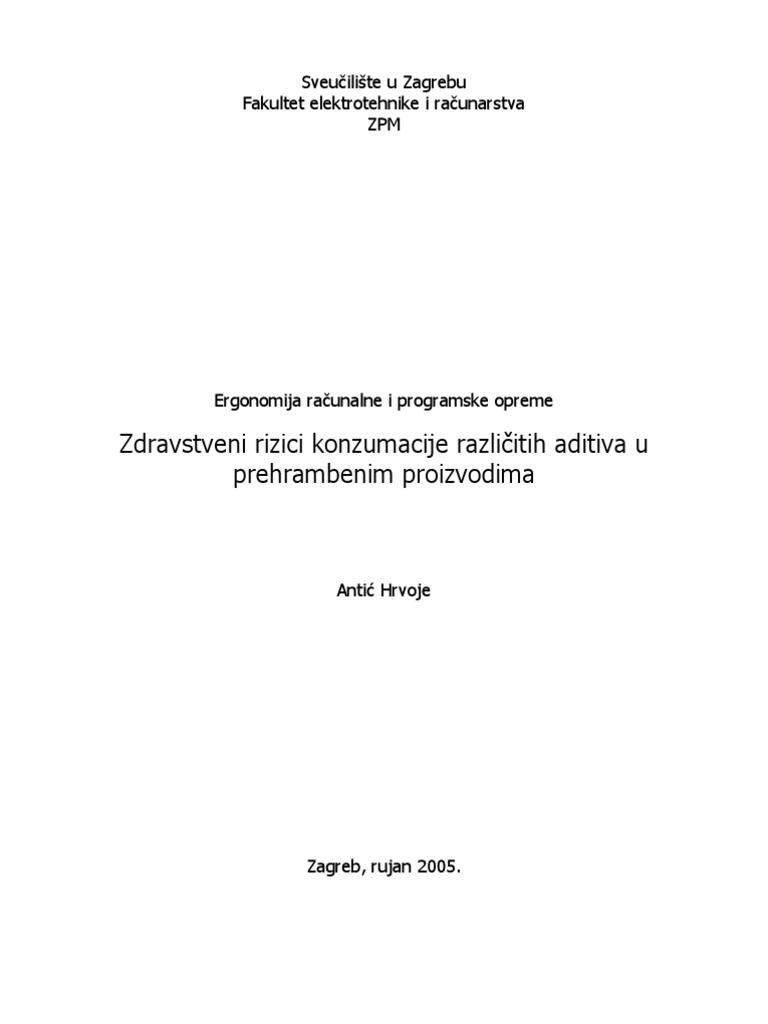 Sveučilište u Zagrebu
Fakultet elektrotehnike i računarstva
ZPM

Ergonomija računalne i programske opreme

Zdravstveni rizici konzumacije različitih aditiva u prehrambenim proizvodima

Antić Hrvoje

Zagreb, rujan 2005.